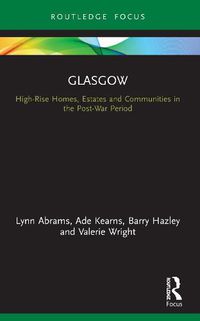 ROUTLEDGE FOCUS

GLASGOW

High-Rise Homes, Estates and Communities in the Post-War Period

Lynn Abrams, Ade Kearns, Barry Hazley and Valerie Wright

Routledge

Focus